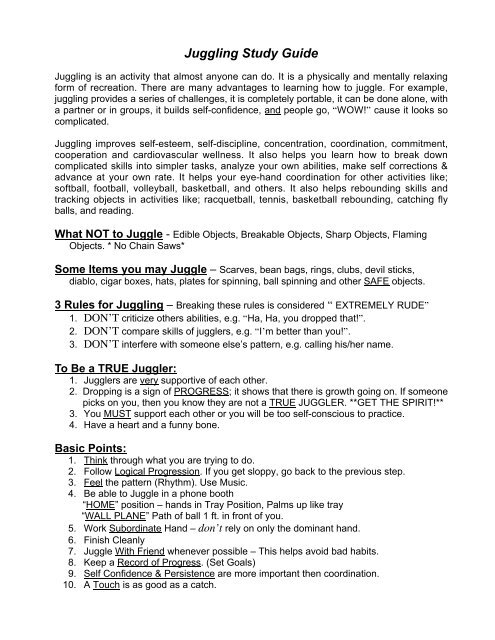 Juggling Study Guide

Juggling is an activity that almost anyone can do. It is a physically and mentally relaxing form of recreation. There are many advantages to learning how to juggle. For example, juggling provides a series of challenges, it is completely portable, it can be done alone, with a partner or in groups, it builds self-confidence, and people go, "WOW!" cause it looks so complicated.

Juggling improves self-esteem, self-discipline, concentration, coordination, commitment, cooperation and cardiovascular wellness. It also helps you learn how to break down complicated skills into simpler tasks, analyze your own abilities, make self corrections & advance at your own rate. It helps your eye-hand coordination for other activities like; softball, football, volleyball, basketball, and others. It also helps rebounding skills and tracking objects in activities like; racquetball, tennis, basketball rebounding, catching fly balls, and reading.

What NOT to Juggle - Edible Objects, Breakable Objects, Sharp Objects, Flaming Objects. * No Chain Saws*

Some Items you may Juggle – Scarves, bean bags, rings, clubs, devil sticks, diablo, cigar boxes, hats, plates for spinning, ball spinning and other SAFE objects.

3 Rules for Juggling – Breaking these rules is considered " EXTREMELY RUDE"
1. DON'T criticize others abilities, e.g. "Ha, Ha, you dropped that!".
2. DON'T compare skills of jugglers, e.g. "I'm better than you!".
3. DON'T interfere with someone else's pattern, e.g. calling his/her name.

To Be a TRUE Juggler:
1. Jugglers are very supportive of each other.
2. Dropping is a sign of PROGRESS; it shows that there is growth going on. If someone picks on you, then you know they are not a TRUE JUGGLER. **GET THE SPIRIT!**
3. You MUST support each other or you will be too self-conscious to practice.
4. Have a heart and a funny bone.

Basic Points:
1. Think through what you are trying to do.
2. Follow Logical Progression. If you get sloppy, go back to the previous step.
3. Feel the pattern (Rhythm). Use Music.
4. Be able to Juggle in a phone booth
"HOME" position – hands in Tray Position, Palms up like tray
"WALL PLANE" Path of ball 1 ft. in front of you.
5. Work Subordinate Hand – don't rely on only the dominant hand.
6. Finish Cleanly
7. Juggle With Friend whenever possible – This helps avoid bad habits.
8. Keep a Record of Progress. (Set Goals)
9. Self Confidence & Persistence are more important then coordination.
10. A Touch is as good as a catch.